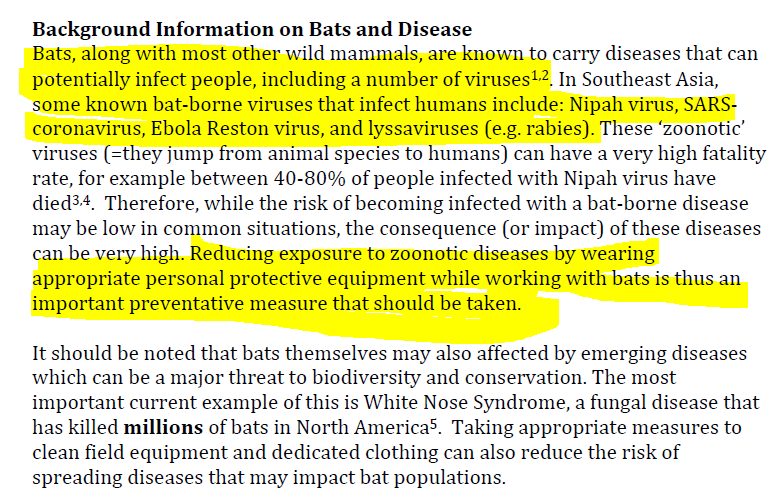 **Background Information on Bats and Disease**
Bats, along with most other wild mammals, are known to carry diseases that can potentially infect people, including a number of viruses$^{1,2}$. In Southeast Asia, some known bat-borne viruses that infect humans include: Nipah virus, SARS-coronavirus, Ebola Reston virus, and lyssaviruses (e.g. rabies). These 'zoonotic' viruses (=they jump from animal species to humans) can have a very high fatality rate, for example between 40-80% of people infected with Nipah virus have died$^{3,4}$. Therefore, while the risk of becoming infected with a bat-borne disease may be low in common situations, the consequence (or impact) of these diseases can be very high. Reducing exposure to zoonotic diseases by wearing appropriate personal protective equipment while working with bats is thus an important preventative measure that should be taken.

It should be noted that bats themselves may also affected by emerging diseases which can be a major threat to biodiversity and conservation. The most important current example of this is White Nose Syndrome, a fungal disease that has killed **millions** of bats in North America$^{5}$. Taking appropriate measures to clean field equipment and dedicated clothing can also reduce the risk of spreading diseases that may impact bat populations.